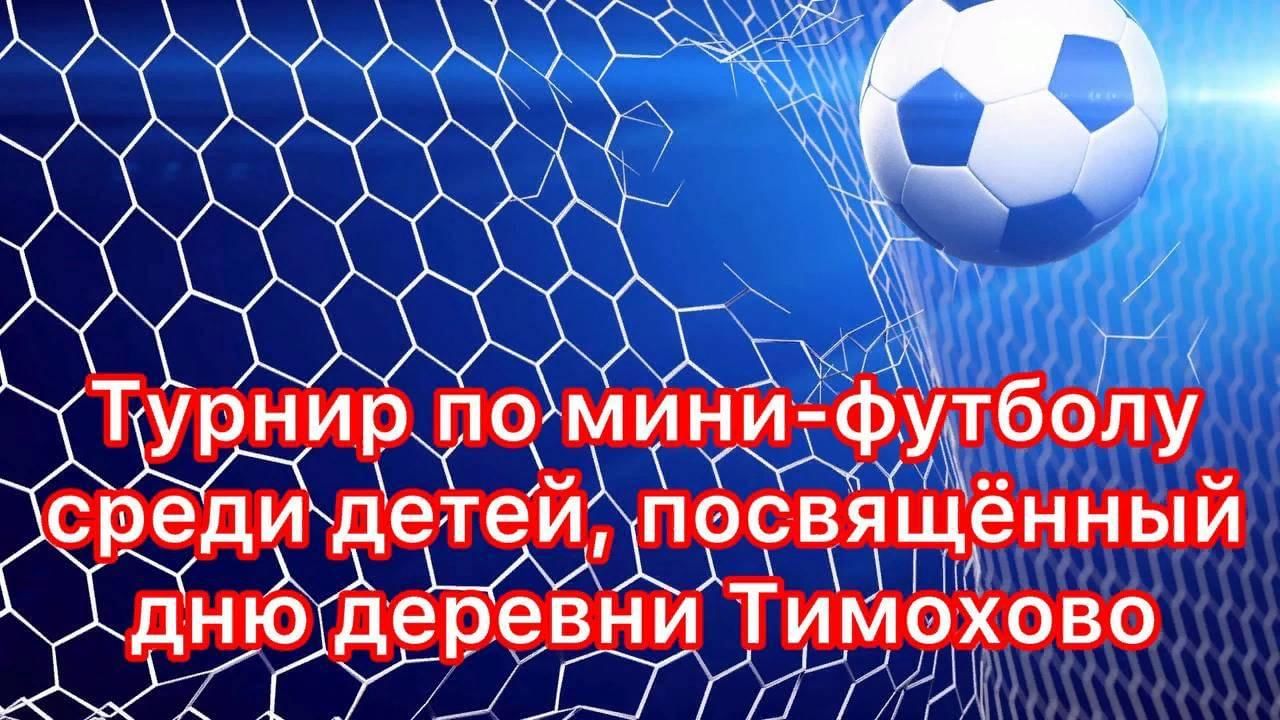 Турнир по мини-футболу среди детей, посвящённый дню деревни Тимохово